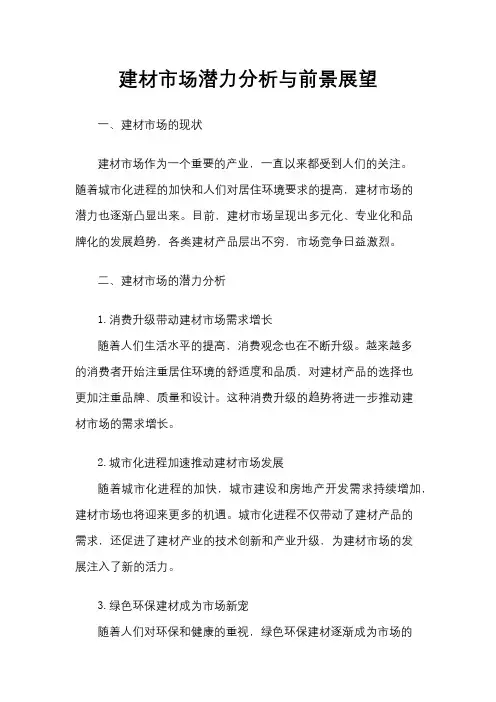 建材市场潜力分析与前景展望

一、建材市场的现状

建材市场作为一个重要的产业，一直以来都受到人们的关注。随着城市化进程的加快和人们对居住环境要求的提高，建材市场的潜力也逐渐凸显出来。目前，建材市场呈现出多元化、专业化和品牌化的发展趋势，各类建材产品层出不穷，市场竞争日益激烈。

二、建材市场的潜力分析

1. 消费升级带动建材市场需求增长
随着人们生活水平的提高，消费观念也在不断升级。越来越多的消费者开始注重居住环境的舒适度和品质，对建材产品的选择也更加注重品牌、质量和设计。这种消费升级的趋势将进一步推动建材市场的需求增长。

2. 城市化进程加速推动建材市场发展
随着城市化进程的加快，城市建设和房地产开发需求持续增加，建材市场也将迎来更多的机遇。城市化进程不仅带动了建材产品的需求，还促进了建材产业的技术创新和产业升级，为建材市场的发展注入了新的活力。

3. 绿色环保建材成为市场新宠
随着人们对环保和健康的重视，绿色环保建材逐渐成为市场的